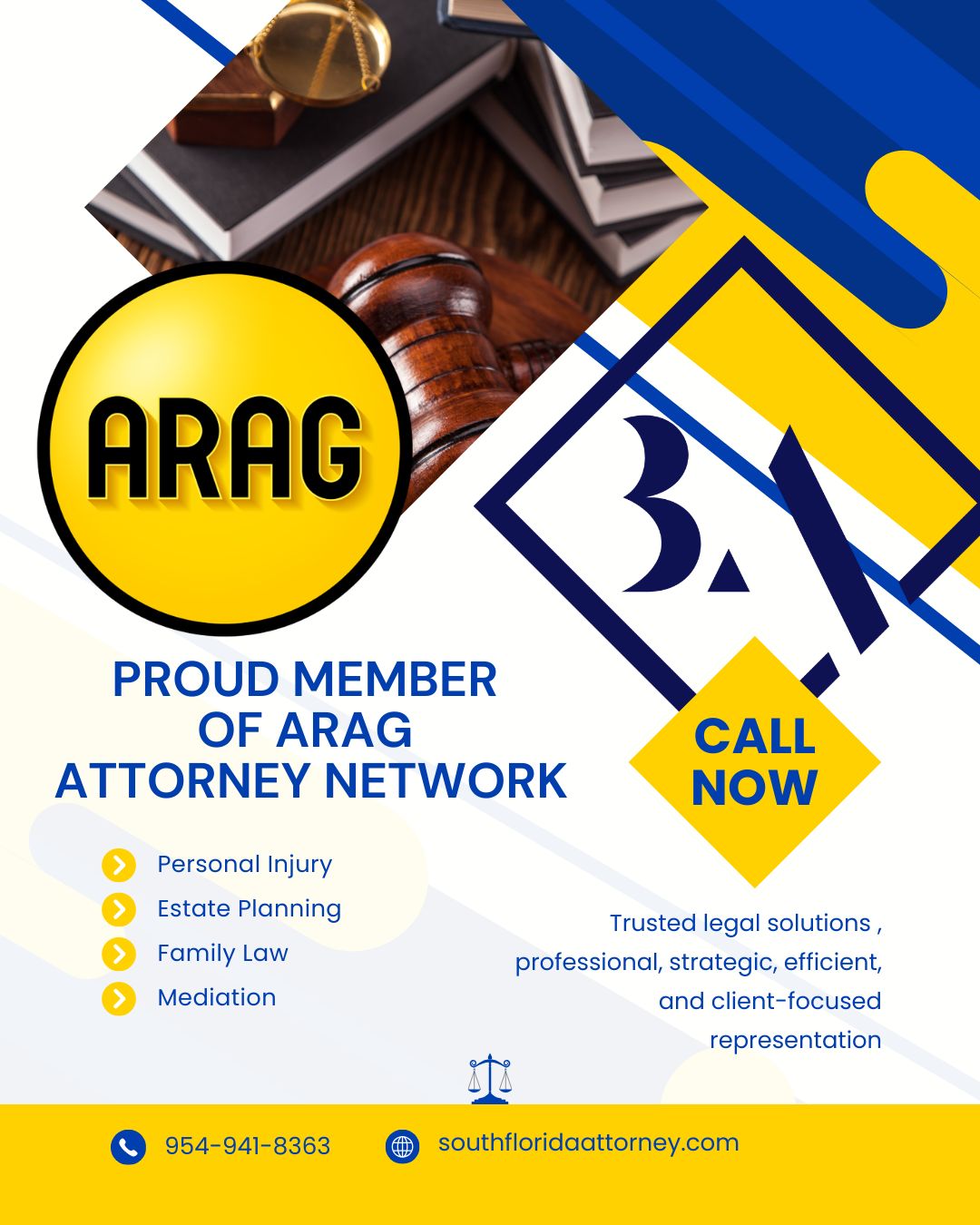 ARAG

BA

PROUD MEMBER OF ARAG ATTORNEY NETWORK

CALL NOW

Personal Injury
Estate Planning
Family Law
Mediation

Trusted legal solutions , professional, strategic, efficient, and client-focused representation

954-941-8363
southfloridaattorney.com